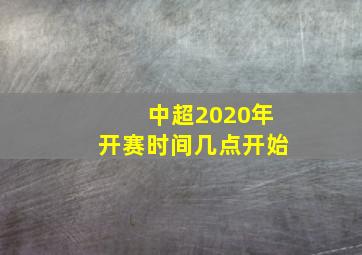 中超2020年
开赛时间几点开始